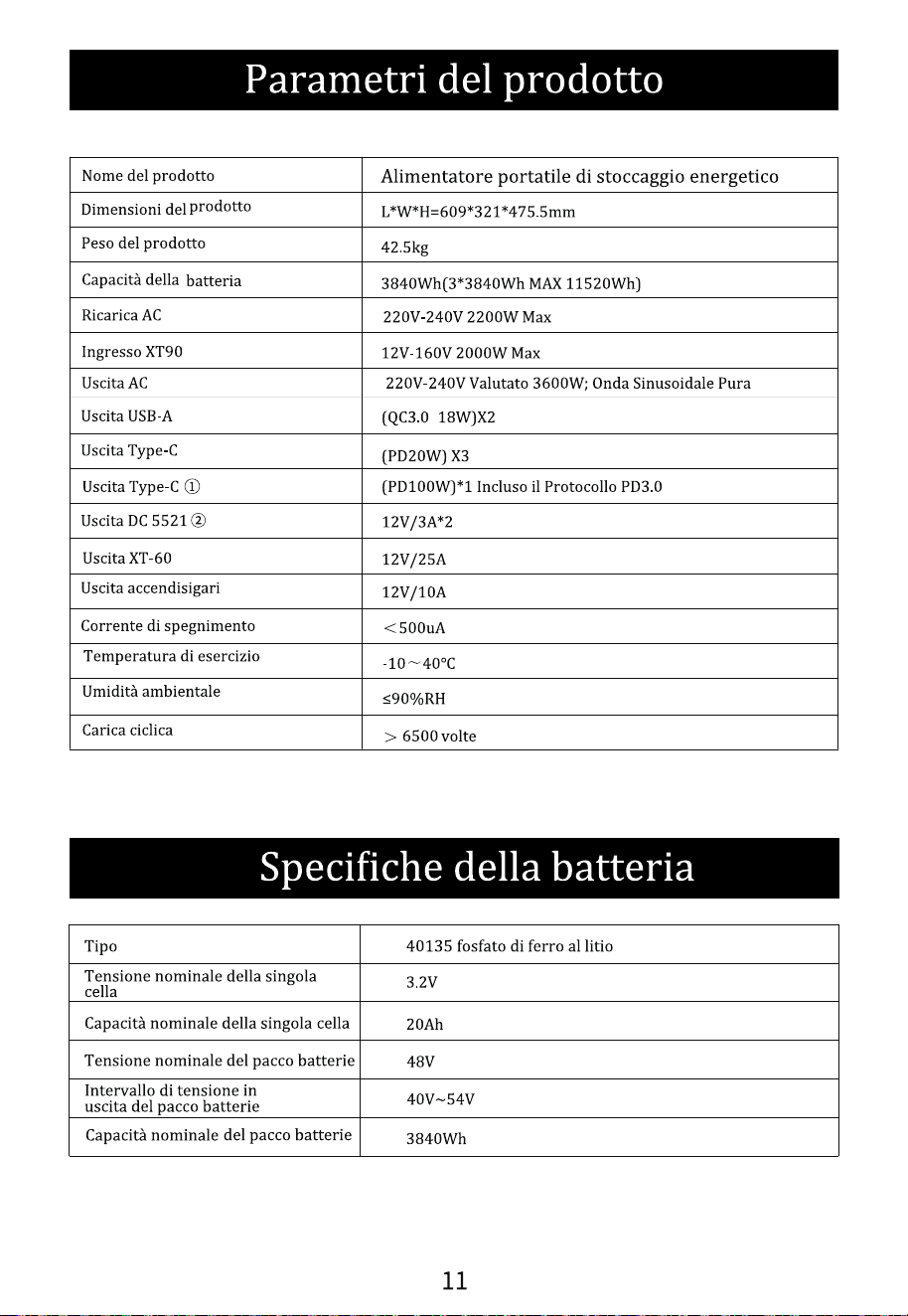 Parametri del prodotto

| Nome del prodotto | Alimentatore portatile di stoccaggio energetico |
|---|---|
| Dimensioni del prodotto | L*W*H=609*321*475.5mm |
| Peso del prodotto | 42.5kg |
| Capacità della batteria | 3840Wh(3*3840Wh MAX 11520Wh) |
| Ricarica AC | 220V-240V 2200W Max |
| Ingresso XT90 | 12V-160V 2000W Max |
| Uscita AC | 220V-240V Valutato 3600W; Onda Sinusoidale Pura |
| Uscita USB-A | (QC3.0 18W)X2 |
| Uscita Type-C | (PD20W) X3 |
| Uscita Type-C ① | (PD100W)*1 Incluso il Protocollo PD3.0 |
| Uscita DC 5521 ② | 12V/3A*2 |
| Uscita XT-60 | 12V/25A |
| Uscita accendisigari | 12V/10A |
| Corrente di spegnimento | <500uA |
| Temperatura di esercizio | -10~40°C |
| Umidità ambientale | ≤90%RH |
| Carica ciclica | > 6500 volte |

Specifiche della batteria

| Tipo | 40135 fosfato di ferro al litio |
|---|---|
| Tensione nominale della singola cella | 3.2V |
| Capacità nominale della singola cella | 20Ah |
| Tensione nominale del pacco batterie | 48V |
| Intervallo di tensione in uscita del pacco batterie | 40V~54V |
| Capacità nominale del pacco batterie | 3840Wh |

11